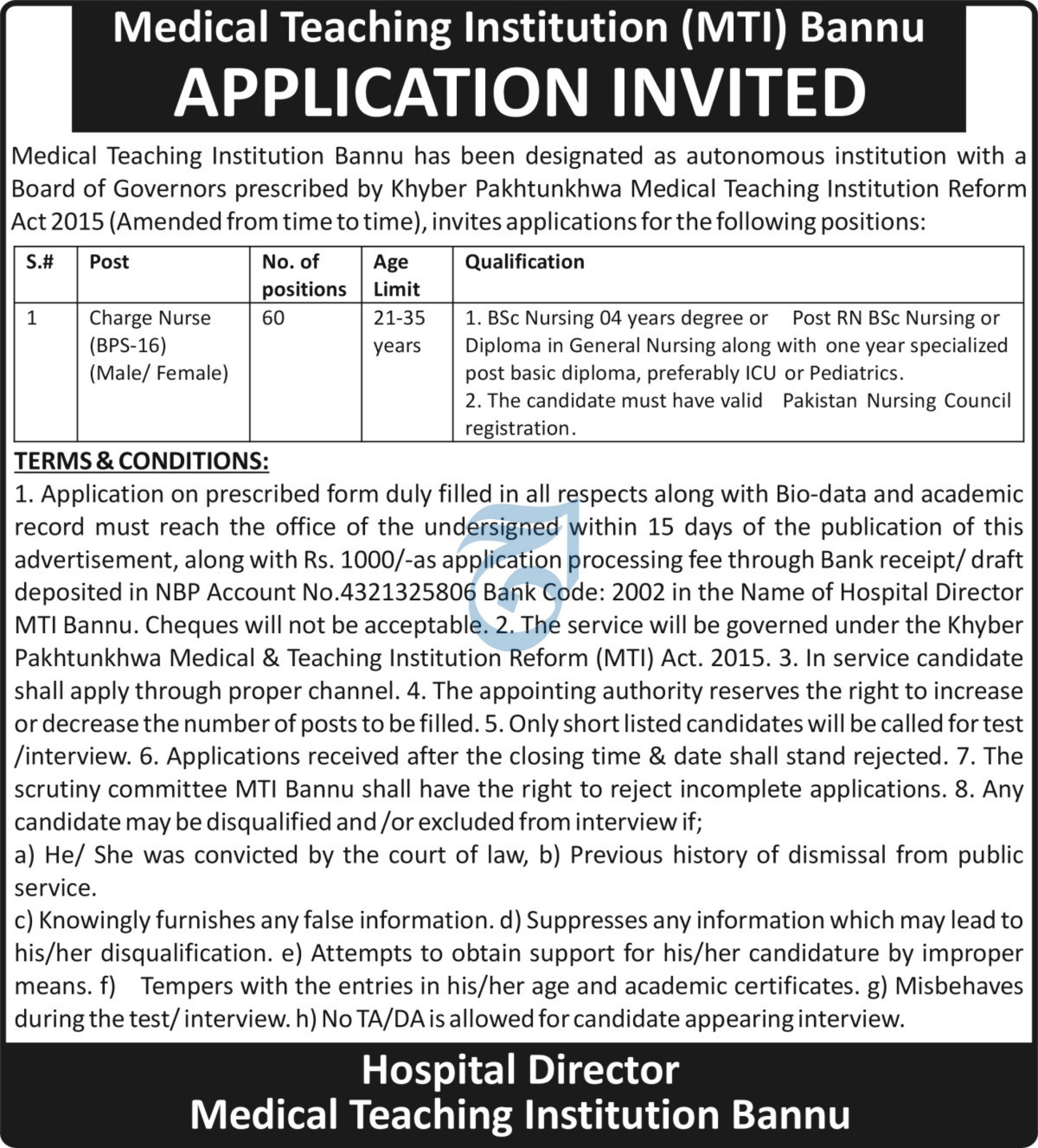 Medical Teaching Institution (MTI) Bannu
APPLICATION INVITED

Medical Teaching Institution Bannu has been designated as autonomous institution with a Board of Governors prescribed by Khyber Pakhtunkhwa Medical Teaching Institution Reform Act 2015 (Amended from time to time), invites applications for the following positions:

| S.# | Post | No. of positions | Age Limit | Qualification |
|---|---|---|---|---|
| 1 | Charge Nurse (BPS-16) (Male/ Female) | 60 | 21-35 years | 1. BSc Nursing 04 years degree or Post RN BSc Nursing or Diploma in General Nursing along with one year specialized post basic diploma, preferably ICU or Pediatrics. 2. The candidate must have valid Pakistan Nursing Council registration. |

TERMS & CONDITIONS:
1. Application on prescribed form duly filled in all respects along with Bio-data and academic record must reach the office of the undersigned within 15 days of the publication of this advertisement, along with Rs. 1000/-as application processing fee through Bank receipt/ draft deposited in NBP Account No.4321325806 Bank Code: 2002 in the Name of Hospital Director MTI Bannu. Cheques will not be acceptable. 2. The service will be governed under the Khyber Pakhtunkhwa Medical & Teaching Institution Reform (MTI) Act. 2015. 3. In service candidate shall apply through proper channel. 4. The appointing authority reserves the right to increase or decrease the number of posts to be filled. 5. Only short listed candidates will be called for test /interview. 6. Applications received after the closing time & date shall stand rejected. 7. The scrutiny committee MTI Bannu shall have the right to reject incomplete applications. 8. Any candidate may be disqualified and /or excluded from interview if;
a) He/ She was convicted by the court of law, b) Previous history of dismissal from public service.
c) Knowingly furnishes any false information. d) Suppresses any information which may lead to his/her disqualification. e) Attempts to obtain support for his/her candidature by improper means. f) Tempers with the entries in his/her age and academic certificates. g) Misbehaves during the test/ interview. h) No TA/DA is allowed for candidate appearing interview.

Hospital Director
Medical Teaching Institution Bannu